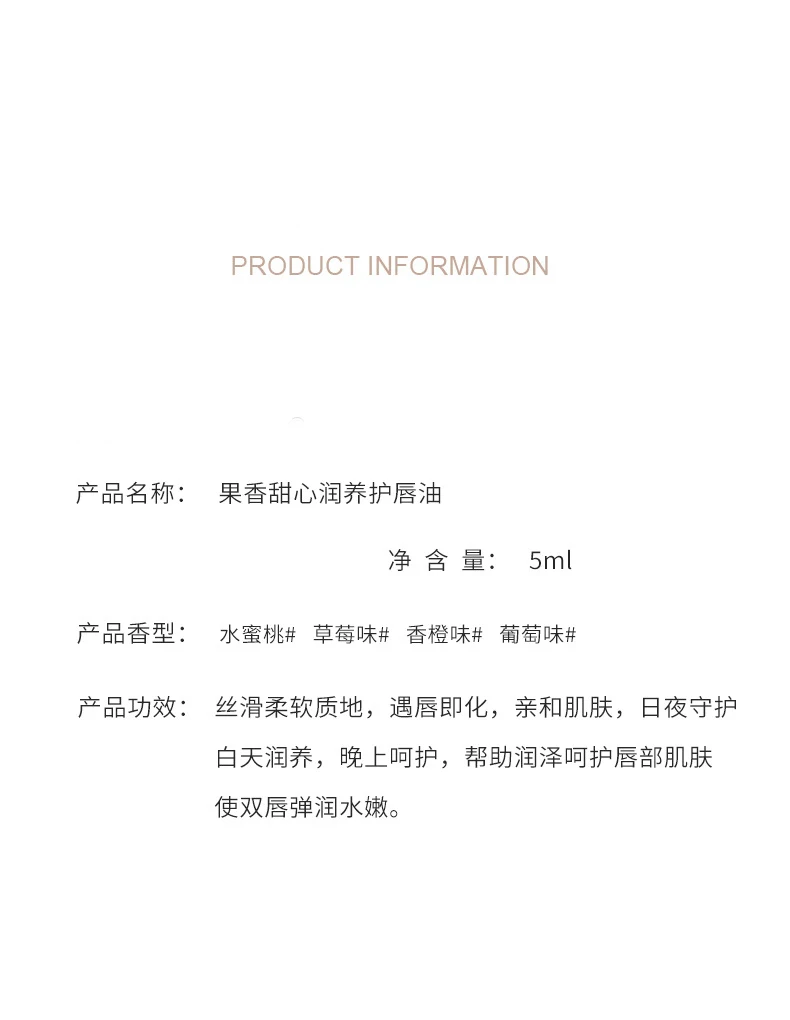 PRODUCT INFORMATION

产品名称： 果香甜心润养护唇油

净 含 量： 5ml

产品香型： 水蜜桃# 草莓味# 香橙味# 葡萄味#

产品功效： 丝滑柔软质地，遇唇即化，亲和肌肤，日夜守护
白天润养，晚上呵护，帮助润泽呵护唇部肌肤
使双唇弹润水嫩。